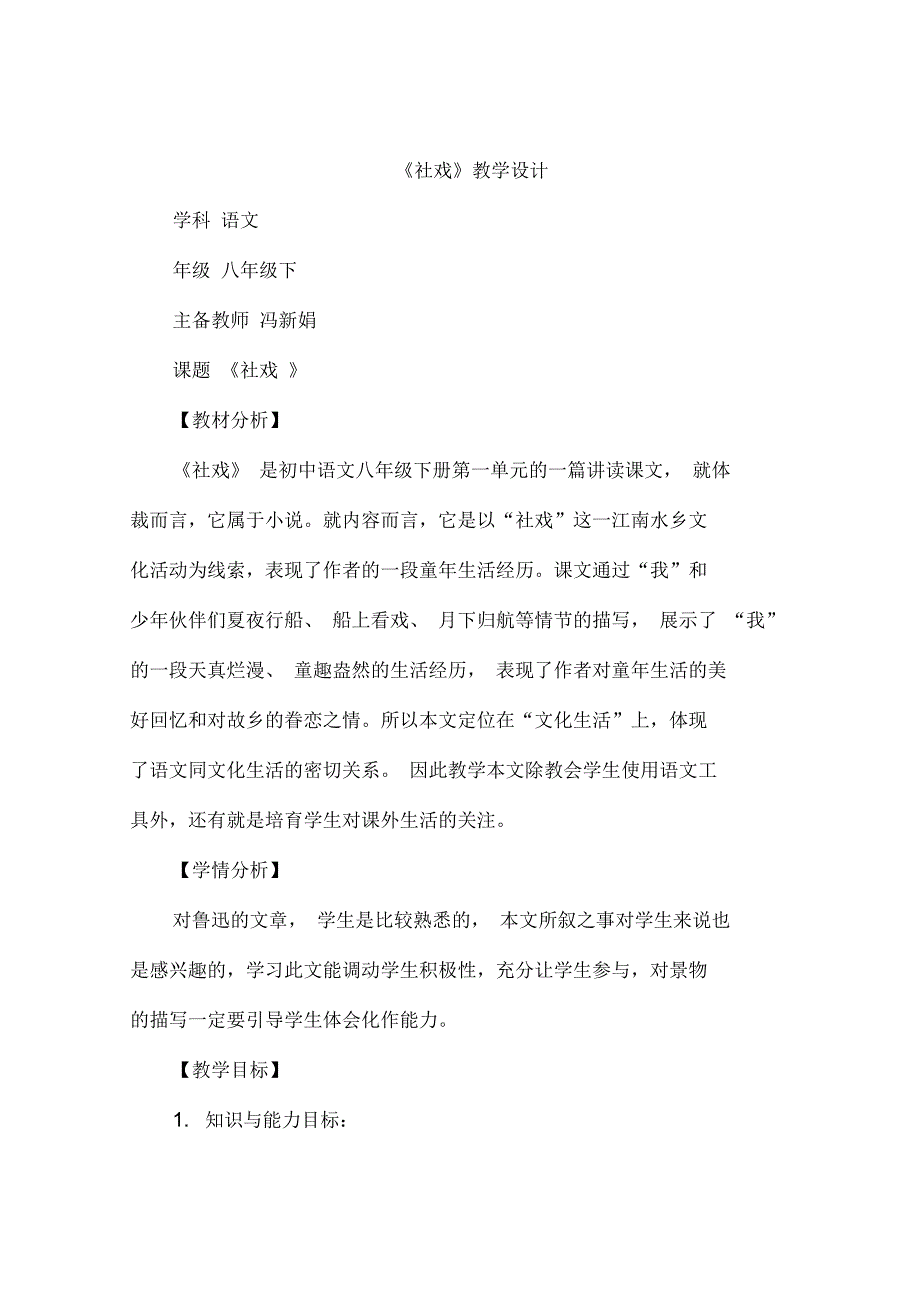 《社戏》教学设计

学科 语文

年级 八年级下

主备教师 冯新娟

课题 《社戏 》

【教材分析】

《社戏》 是初中语文八年级下册第一单元的一篇讲读课文， 就体裁而言，它属于小说。就内容而言，它是以“社戏”这一江南水乡文化活动为线索，表现了作者的一段童年生活经历。课文通过“我”和少年伙伴们夏夜行船、 船上看戏、 月下归航等情节的描写， 展示了 “我”的一段天真烂漫、 童趣盎然的生活经历， 表现了作者对童年生活的美好回忆和对故乡的眷恋之情。所以本文定位在“文化生活”上，体现了语文同文化生活的密切关系。 因此教学本文除教会学生使用语文工具外，还有就是培育学生对课外生活的关注。

【学情分析】

对鲁迅的文章， 学生是比较熟悉的， 本文所叙之事对学生来说也是感兴趣的，学习此文能调动学生积极性，充分让学生参与，对景物的描写一定要引导学生体会化作能力。

【教学目标】

1. 知识与能力目标：